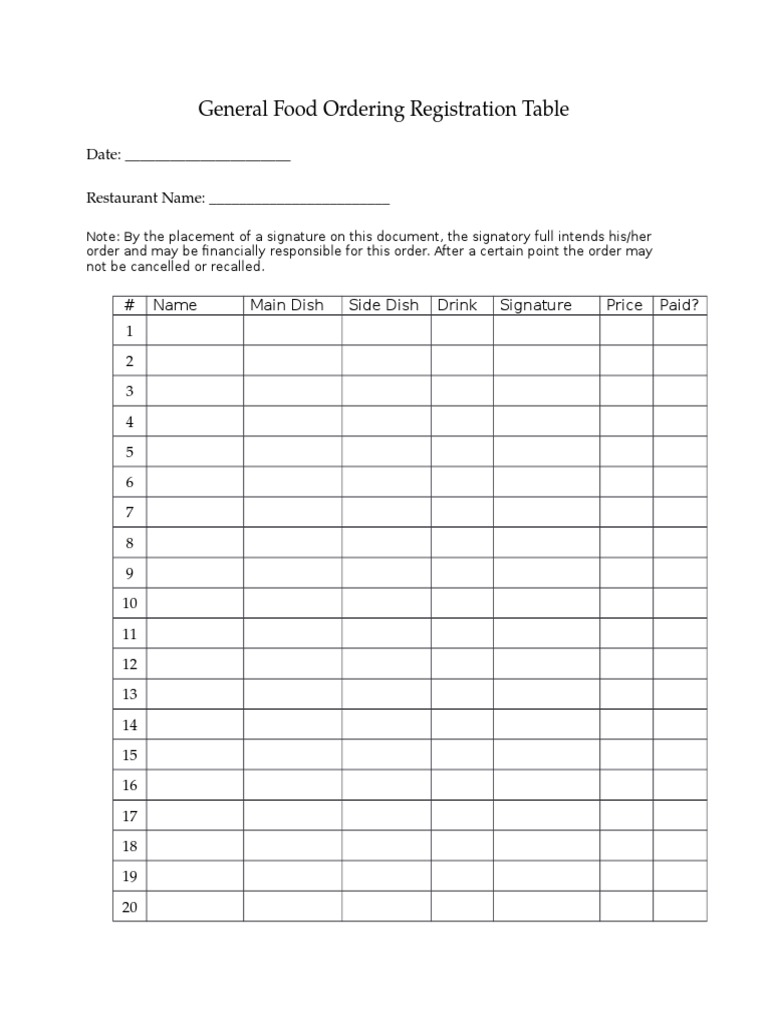 General Food Ordering Registration Table

Date: ____

Restaurant Name: ____

Note: By the placement of a signature on this document, the signatory full intends his/her order and may be financially responsible for this order. After a certain point the order may not be cancelled or recalled.

| # | Name | Main Dish | Side Dish | Drink | Signature | Price | Paid? |
|---|---|---|---|---|---|---|---|
| 1 | | | | | | | |
| 2 | | | | | | | |
| 3 | | | | | | | |
| 4 | | | | | | | |
| 5 | | | | | | | |
| 6 | | | | | | | |
| 7 | | | | | | | |
| 8 | | | | | | | |
| 9 | | | | | | | |
| 10 | | | | | | | |
| 11 | | | | | | | |
| 12 | | | | | | | |
| 13 | | | | | | | |
| 14 | | | | | | | |
| 15 | | | | | | | |
| 16 | | | | | | | |
| 17 | | | | | | | |
| 18 | | | | | | | |
| 19 | | | | | | | |
| 20 | | | | | | | |